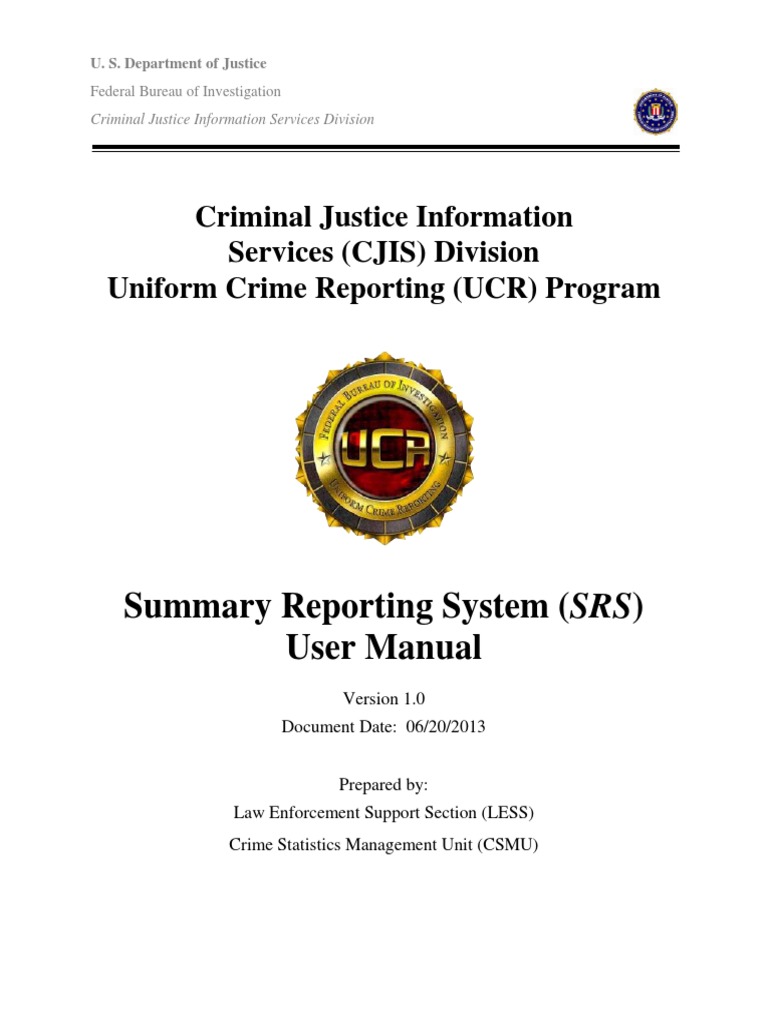 U. S. Department of Justice

Federal Bureau of Investigation

Criminal Justice Information Services Division

Criminal Justice Information Services (CJIS) Division
Uniform Crime Reporting (UCR) Program

FEDERAL BUREAU OF INVESTIGATION
UCR
UNIFORM CRIME REPORTING

Summary Reporting System (SRS) User Manual

Version 1.0
Document Date: 06/20/2013

Prepared by:
Law Enforcement Support Section (LESS)
Crime Statistics Management Unit (CSMU)